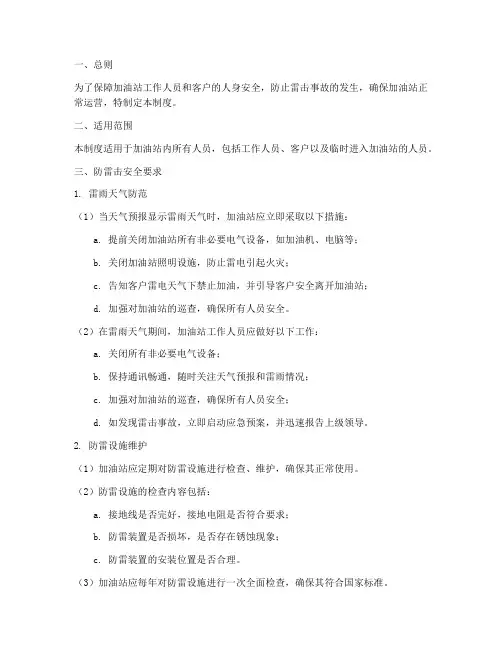 一、总则

为了保障加油站工作人员和客户的人身安全，防止雷击事故的发生，确保加油站正常运营，特制定本制度。

二、适用范围

本制度适用于加油站内所有人员，包括工作人员、客户以及临时进入加油站的人员。

三、防雷击安全要求

1. 雷雨天气防范

（1）当天气预报显示雷雨天气时，加油站应立即采取以下措施：

a. 提前关闭加油站所有非必要电气设备，如加油机、电脑等；

b. 关闭加油站照明设施，防止雷电引起火灾；

c. 告知客户雷电天气下禁止加油，并引导客户安全离开加油站；

d. 加强对加油站的巡查，确保所有人员安全。

（2）在雷雨天气期间，加油站工作人员应做好以下工作：

a. 关闭所有非必要电气设备；

b. 保持通讯畅通，随时关注天气预报和雷雨情况；

c. 加强对加油站的巡查，确保所有人员安全；

d. 如发现雷击事故，立即启动应急预案，并迅速报告上级领导。

2. 防雷设施维护

（1）加油站应定期对防雷设施进行检查、维护，确保其正常使用。

（2）防雷设施的检查内容包括：

a. 接地线是否完好，接地电阻是否符合要求；

b. 防雷装置是否损坏，是否存在锈蚀现象；

c. 防雷装置的安装位置是否合理。

（3）加油站应每年对防雷设施进行一次全面检查，确保其符合国家标准。